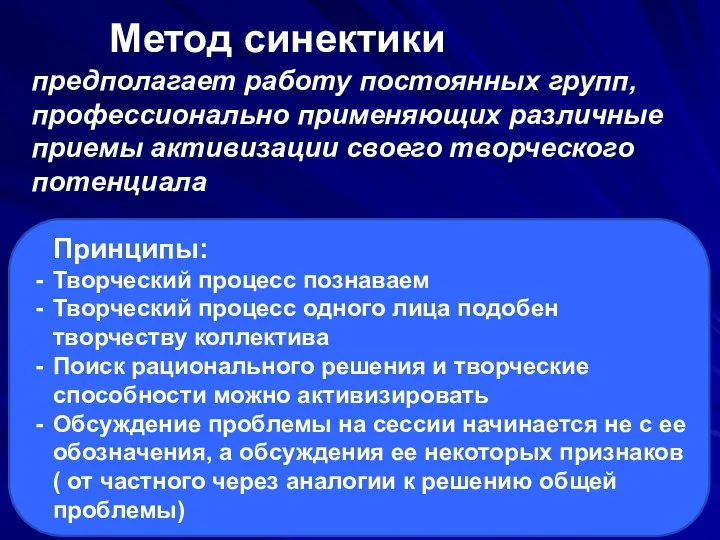 Метод синектики

предполагает работу постоянных групп, профессионально применяющих различные приемы активизации своего творческого потенциала

Принципы:
- Творческий процесс познаваем
- Творческий процесс одного лица подобен творчеству коллектива
- Поиск рационального решения и творческие способности можно активизировать
- Обсуждение проблемы на сессии начинается не с ее обозначения, а обсуждения ее некоторых признаков ( от частного через аналогии к решению общей проблемы)